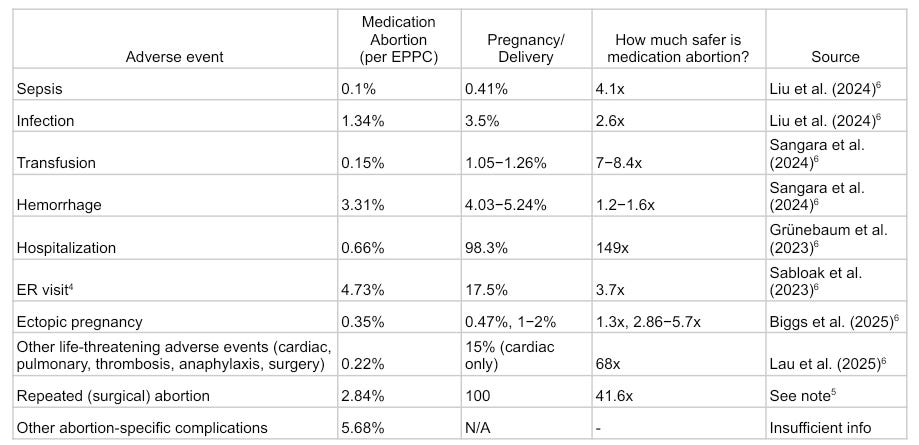 | Adverse event | Medication Abortion (per EPPC) | Pregnancy/ Delivery | How much safer is medication abortion? | Source |
|---|---|---|---|---|
| Sepsis | 0.1% | 0.41% | 4.1x | Liu et al. (2024)$^6$ |
| Infection | 1.34% | 3.5% | 2.6x | Liu et al. (2024)$^6$ |
| Transfusion | 0.15% | 1.05−1.26% | 7−8.4x | Sangara et al. (2024)$^6$ |
| Hemorrhage | 3.31% | 4.03−5.24% | 1.2−1.6x | Sangara et al. (2024)$^6$ |
| Hospitalization | 0.66% | 98.3% | 149x | Grünebaum et al. (2023)$^6$ |
| ER visit$^4$ | 4.73% | 17.5% | 3.7x | Sabloak et al. (2023)$^6$ |
| Ectopic pregnancy | 0.35% | 0.47%, 1−2% | 1.3x, 2.86−5.7x | Biggs et al. (2025)$^6$ |
| Other life-threatening adverse events (cardiac, pulmonary, thrombosis, anaphylaxis, surgery) | 0.22% | 15% (cardiac only) | 68x | Lau et al. (2025)$^6$ |
| Repeated (surgical) abortion | 2.84% | 100 | 41.6x | See note$^5$ |
| Other abortion-specific complications | 5.68% | N/A | - | Insufficient info |